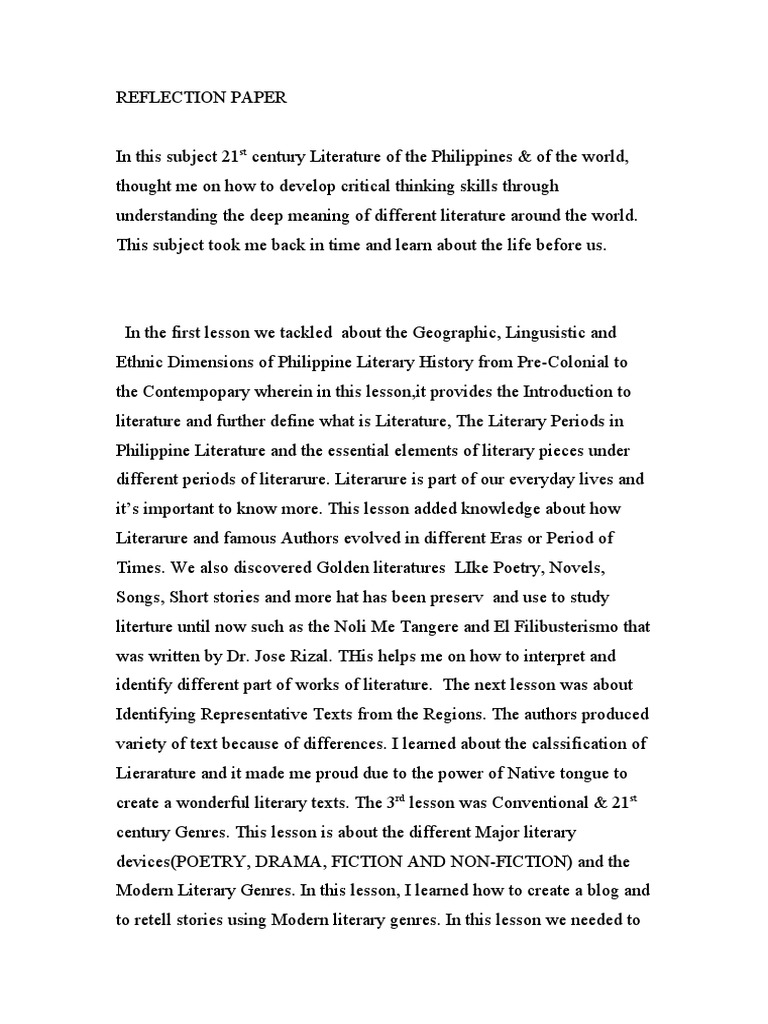 REFLECTION PAPER

In this subject 21$^{st}$ century Literature of the Philippines & of the world, thought me on how to develop critical thinking skills through understanding the deep meaning of different literature around the world. This subject took me back in time and learn about the life before us.

In the first lesson we tackled about the Geographic, Lingusistic and Ethnic Dimensions of Philippine Literary History from Pre-Colonial to the Contempopary wherein in this lesson,it provides the Introduction to literature and further define what is Literature, The Literary Periods in Philippine Literature and the essential elements of literary pieces under different periods of literarure. Literarure is part of our everyday lives and it's important to know more. This lesson added knowledge about how Literarure and famous Authors evolved in different Eras or Period of Times. We also discovered Golden literatures LIke Poetry, Novels, Songs, Short stories and more hat has been preserv and use to study literture until now such as the Noli Me Tangere and El Filibusterismo that was written by Dr. Jose Rizal. THis helps me on how to interpret and identify different part of works of literature. The next lesson was about Identifying Representative Texts from the Regions. The authors produced variety of text because of differences. I learned about the calssification of Lierarature and it made me proud due to the power of Native tongue to create a wonderful literary texts. The 3$^{rd}$ lesson was Conventional & 21$^{st}$ century Genres. This lesson is about the different Major literary devices(POETRY, DRAMA, FICTION AND NON-FICTION) and the Modern Literary Genres. In this lesson, I learned how to create a blog and to retell stories using Modern literary genres. In this lesson we needed to